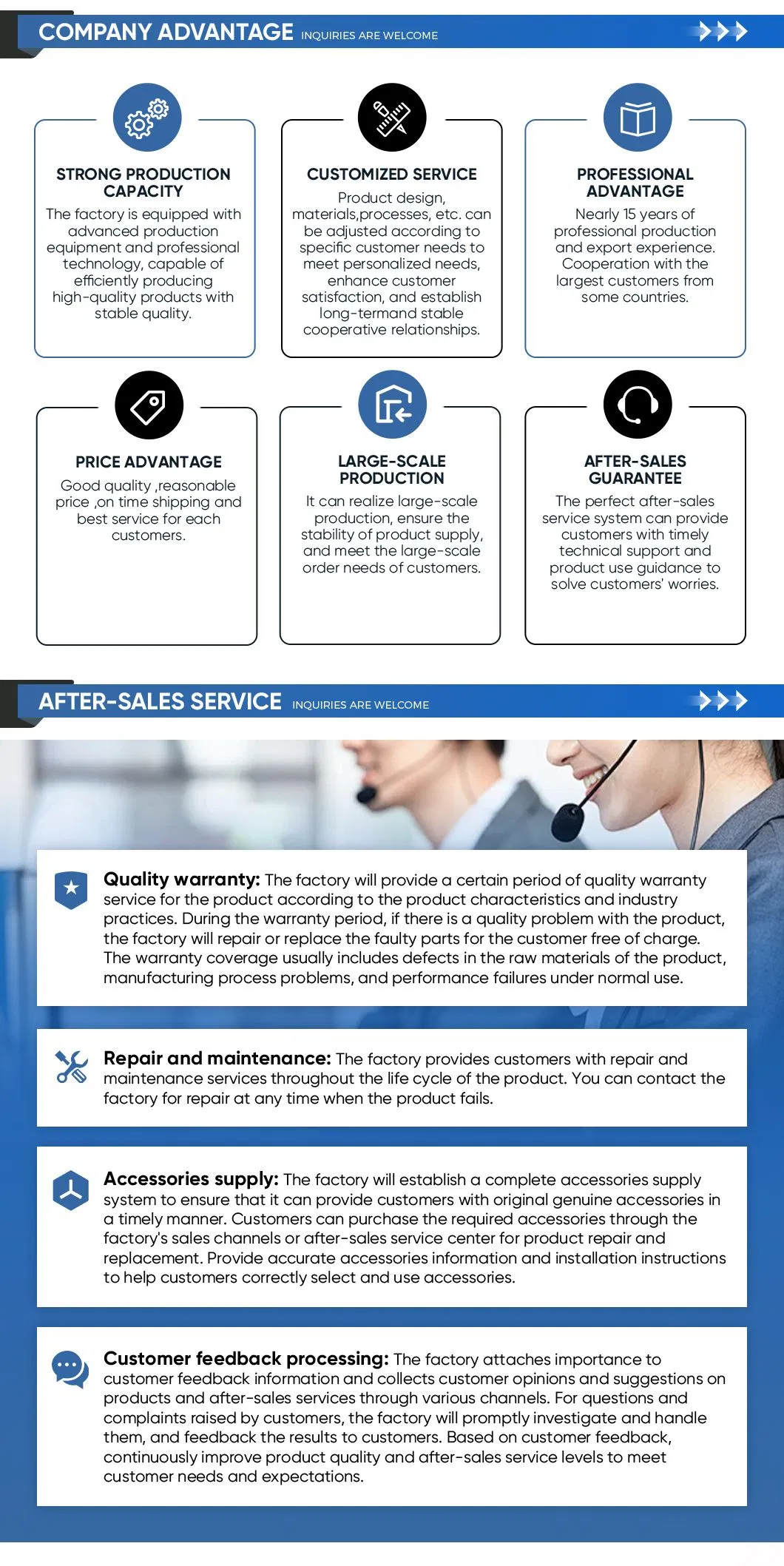 COMPANY ADVANTAGE INQUIRIES ARE WELCOME

STRONG PRODUCTION CAPACITY

The factory is equipped with advanced production equipment and professional technology, capable of efficiently producing high-quality products with stable quality.

CUSTOMIZED SERVICE

Product design, materials,processes, etc. can be adjusted according to specific customer needs to meet personalized needs, enhance customer satisfaction, and establish long-termand stable cooperative relationships.

PROFESSIONAL ADVANTAGE

Nearly 15 years of professional production and export experience. Cooperation with the largest customers from some countries.

PRICE ADVANTAGE

Good quality ,reasonable price ,on time shipping and best service for each customers.

LARGE-SCALE PRODUCTION

It can realize large-scale production, ensure the stability of product supply, and meet the large-scale order needs of customers.

AFTER-SALES GUARANTEE

The perfect after-sales service system can provide customers with timely technical support and product use guidance to solve customers' worries.

AFTER-SALES SERVICE INQUIRIES ARE WELCOME

Quality warranty: The factory will provide a certain period of quality warranty service for the product according to the product characteristics and industry practices. During the warranty period, if there is a quality problem with the product, the factory will repair or replace the faulty parts for the customer free of charge. The warranty coverage usually includes defects in the raw materials of the product, manufacturing process problems, and performance failures under normal use.

Repair and maintenance: The factory provides customers with repair and maintenance services throughout the life cycle of the product. You can contact the factory for repair at any time when the product fails.

Accessories supply: The factory will establish a complete accessories supply system to ensure that it can provide customers with original genuine accessories in a timely manner. Customers can purchase the required accessories through the factory's sales channels or after-sales service center for product repair and replacement. Provide accurate accessories information and installation instructions to help customers correctly select and use accessories.

Customer feedback processing: The factory attaches importance to customer feedback information and collects customer opinions and suggestions on products and after-sales services through various channels. For questions and complaints raised by customers, the factory will promptly investigate and handle them, and feedback the results to customers. Based on customer feedback, continuously improve product quality and after-sales service levels to meet customer needs and expectations.